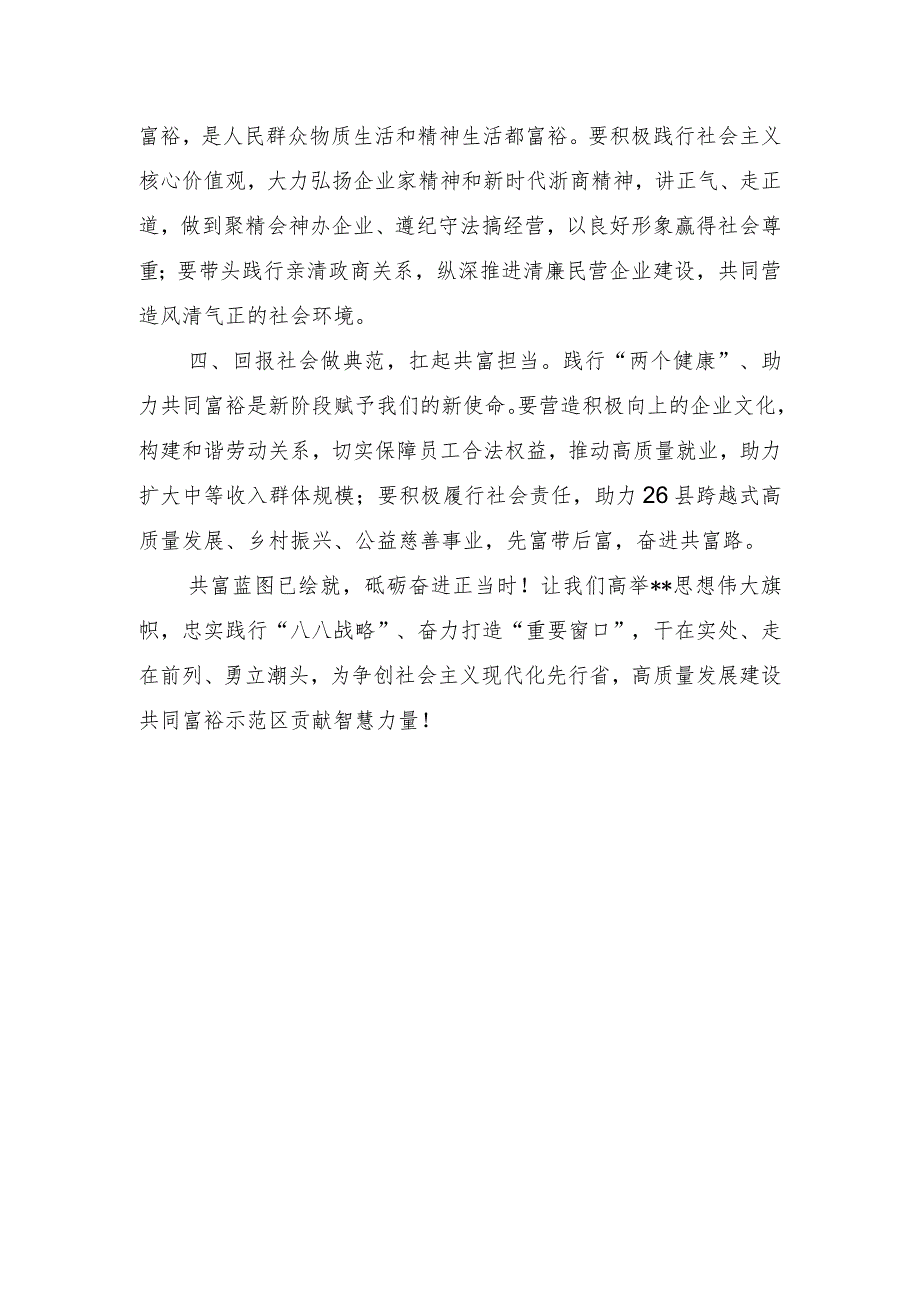 富裕，是人民群众物质生活和精神生活都富裕。要积极践行社会主义核心价值观，大力弘扬企业家精神和新时代浙商精神，讲正气、走正道，做到聚精会神办企业、遵纪守法搞经营，以良好形象赢得社会尊重；要带头践行亲清政商关系，纵深推进清廉民营企业建设，共同营造风清气正的社会环境。

四、回报社会做典范，扛起共富担当。践行“两个健康”、助力共同富裕是新阶段赋予我们的新使命。要营造积极向上的企业文化，构建和谐劳动关系，切实保障员工合法权益，推动高质量就业，助力扩大中等收入群体规模；要积极履行社会责任，助力26县跨越式高质量发展、乡村振兴、公益慈善事业，先富带后富，奋进共富路。

共富蓝图已绘就，砥砺奋进正当时！让我们高举**思想伟大旗帜，忠实践行“八八战略”、奋力打造“重要窗口”，干在实处、走在前列、勇立潮头，为争创社会主义现代化先行省，高质量发展建设共同富裕示范区贡献智慧力量！